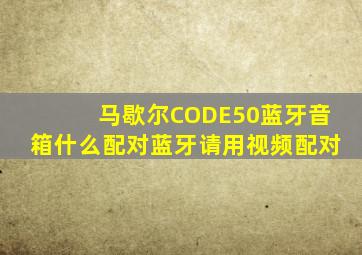 马歇尔CODE50蓝牙音箱什么配对蓝牙请用视频配对